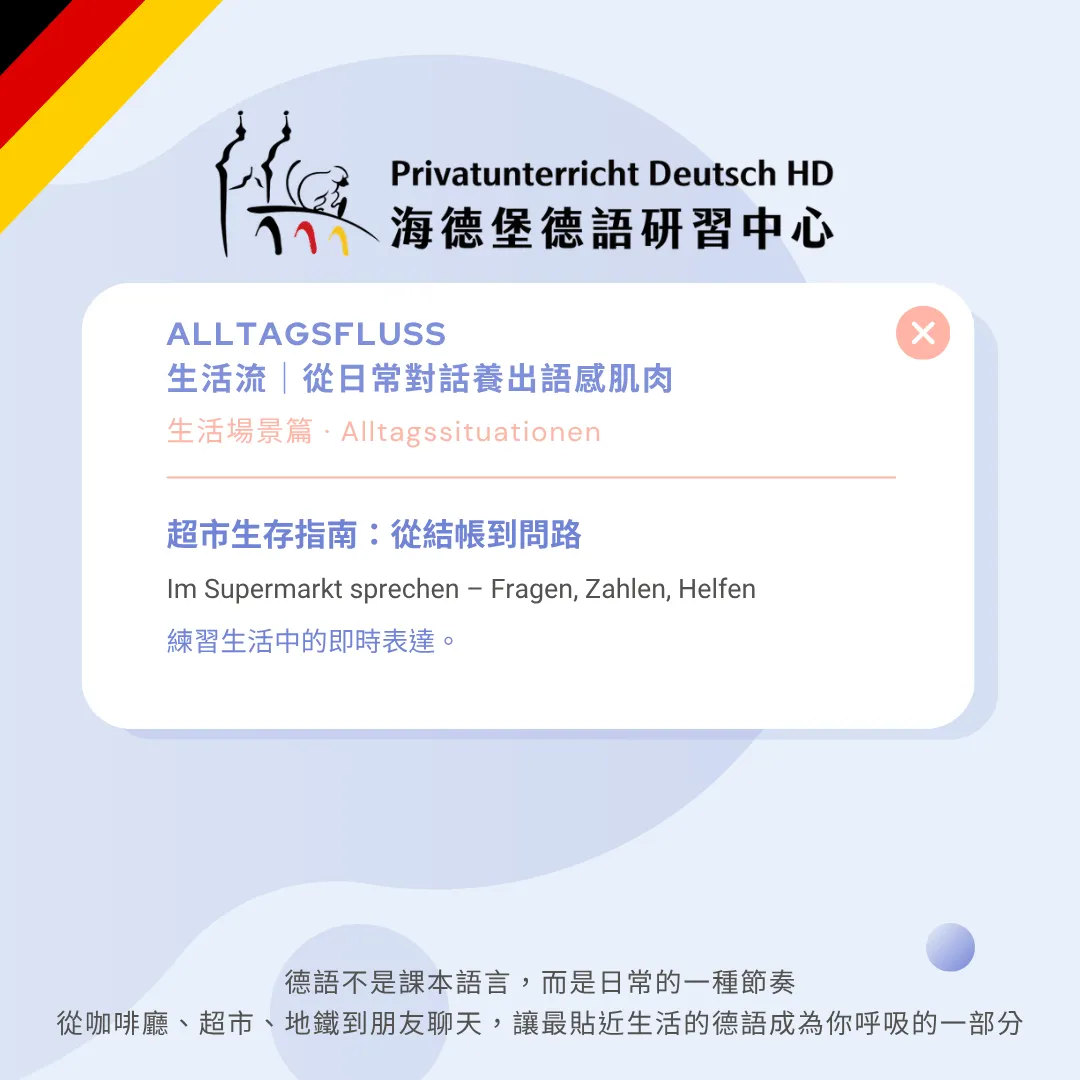 Privatunterricht Deutsch HD
海德堡德語研習中心

ALLTAGSFLUSS
生活流｜從日常對話養出語感肌肉
生活場景篇 · Alltagssituationen

超市生存指南：從結帳到問路
Im Supermarkt sprechen – Fragen, Zahlen, Helfen
練習生活中的即時表達。

德語不是課本語言，而是日常的一種節奏
從咖啡廳、超市、地鐵到朋友聊天，讓最貼近生活的德語成為你呼吸的一部分